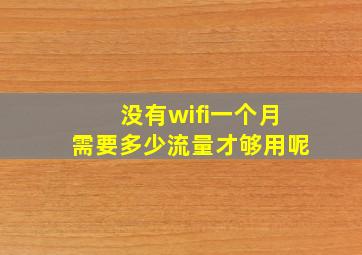 没有wifi一个月
需要多少流量才够用呢